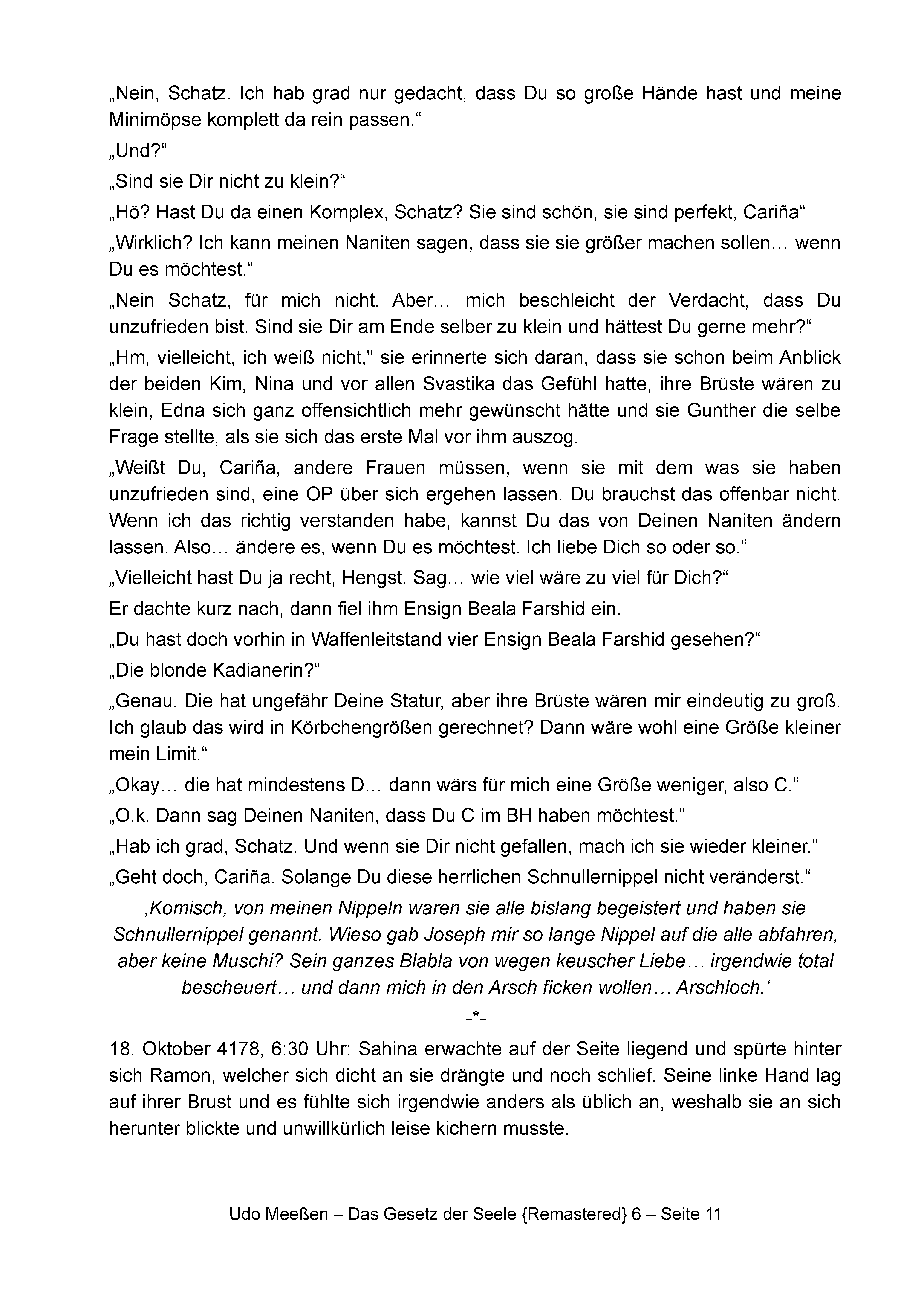 „Nein, Schatz. Ich hab grad nur gedacht, dass Du so große Hände hast und meine Minimöpse komplett da rein passen.“

„Und?“

„Sind sie Dir nicht zu klein?“

„Hö? Hast Du da einen Komplex, Schatz? Sie sind schön, sie sind perfekt, Cariña“

„Wirklich? Ich kann meinen Naniten sagen, dass sie sie größer machen sollen… wenn Du es möchtest.“

„Nein Schatz, für mich nicht. Aber… mich beschleicht der Verdacht, dass Du unzufrieden bist. Sind sie Dir am Ende selber zu klein und hättest Du gerne mehr?“

„Hm, vielleicht, ich weiß nicht," sie erinnerte sich daran, dass sie schon beim Anblick der beiden Kim, Nina und vor allen Svastika das Gefühl hatte, ihre Brüste wären zu klein, Edna sich ganz offensichtlich mehr gewünscht hätte und sie Gunther die selbe Frage stellte, als sie sich das erste Mal vor ihm auszog.

„Weißt Du, Cariña, andere Frauen müssen, wenn sie mit dem was sie haben unzufrieden sind, eine OP über sich ergehen lassen. Du brauchst das offenbar nicht. Wenn ich das richtig verstanden habe, kannst Du das von Deinen Naniten ändern lassen. Also… ändere es, wenn Du es möchtest. Ich liebe Dich so oder so.“

„Vielleicht hast Du ja recht, Hengst. Sag… wie viel wäre zu viel für Dich?“

Er dachte kurz nach, dann fiel ihm Ensign Beala Farshid ein.

„Du hast doch vorhin in Waffenleitstand vier Ensign Beala Farshid gesehen?“

„Die blonde Kadianerin?“

„Genau. Die hat ungefähr Deine Statur, aber ihre Brüste wären mir eindeutig zu groß. Ich glaub das wird in Körbchengrößen gerechnet? Dann wäre wohl eine Größe kleiner mein Limit.“

„Okay… die hat mindestens D… dann wärs für mich eine Größe weniger, also C.“

„O.k. Dann sag Deinen Naniten, dass Du C im BH haben möchtest.“

„Hab ich grad, Schatz. Und wenn sie Dir nicht gefallen, mach ich sie wieder kleiner.“

„Geht doch, Cariña. Solange Du diese herrlichen Schnullernippel nicht veränderst.“

‚Komisch, von meinen Nippeln waren sie alle bislang begeistert und haben sie Schnullernippel genannt. Wieso gab Joseph mir so lange Nippel auf die alle abfahren, aber keine Muschi? Sein ganzes Blabla von wegen keuscher Liebe… irgendwie total bescheuert… und dann mich in den Arsch ficken wollen… Arschloch.‘

-*-

18. Oktober 4178, 6:30 Uhr: Sahina erwachte auf der Seite liegend und spürte hinter sich Ramon, welcher sich dicht an sie drängte und noch schlief. Seine linke Hand lag auf ihrer Brust und es fühlte sich irgendwie anders als üblich an, weshalb sie an sich herunter blickte und unwillkürlich leise kichern musste.

Udo Meeßen – Das Gesetz der Seele {Remastered} 6 – Seite 11